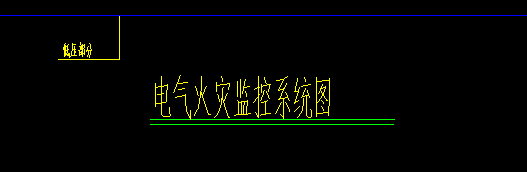 低压部分

电气火灾监控系统图